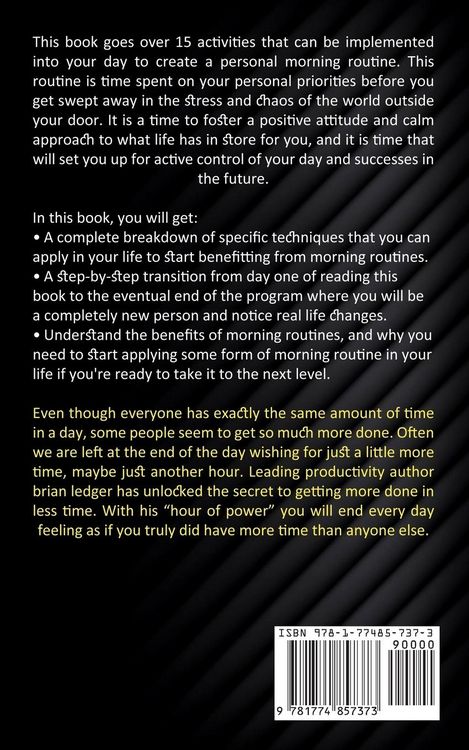 This book goes over 15 activities that can be implemented into your day to create a personal morning routine. This routine is time spent on your personal priorities before you get swept away in the stress and chaos of the world outside your door. It is a time to foster a positive attitude and calm approach to what life has in store for you, and it is time that will set you up for active control of your day and successes in the future.

In this book, you will get:
• A complete breakdown of specific techniques that you can apply in your life to start benefitting from morning routines.
• A step-by-step transition from day one of reading this book to the eventual end of the program where you will be a completely new person and notice real life changes.
• Understand the benefits of morning routines, and why you need to start applying some form of morning routine in your life if you're ready to take it to the next level.

Even though everyone has exactly the same amount of time in a day, some people seem to get so much more done. Often we are left at the end of the day wishing for just a little more time, maybe just another hour. Leading productivity author brian ledger has unlocked the secret to getting more done in less time. With his "hour of power" you will end every day feeling as if you truly did have more time than anyone else.

ISBN 978-1-77485-737-3
90000
9 781774 857373